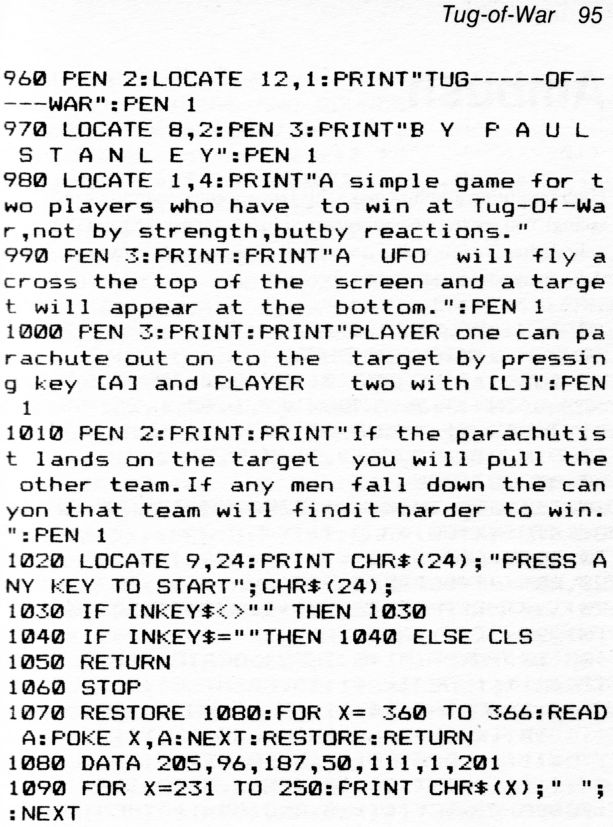 Tug-of-War 95

960 PEN 2:LOCATE 12,1:PRINT"TUG-----OF-----WAR":PEN 1
970 LOCATE 8,2:PEN 3:PRINT"B Y P A U L S T A N L E Y":PEN 1
980 LOCATE 1,4:PRINT"A simple game for two players who have to win at Tug-Of-War,not by strength,butby reactions."
990 PEN 3:PRINT:PRINT"A UFO will fly across the top of the screen and a target will appear at the bottom.":PEN 1
1000 PEN 3:PRINT:PRINT"PLAYER one can parachute out on to the target by pressing key [A] and PLAYER two with [L]":PEN 1
1010 PEN 2:PRINT:PRINT"If the parachutist lands on the target you will pull the other team.If any men fall down the canyon that team will findit harder to win.":PEN 1
1020 LOCATE 9,24:PRINT CHR$(24);"PRESS ANY KEY TO START";CHR$(24);
1030 IF INKEY$<>"" THEN 1030
1040 IF INKEY$=""THEN 1040 ELSE CLS
1050 RETURN
1060 STOP
1070 RESTORE 1080:FOR X= 360 TO 366:READ A:POKE X,A:NEXT:RESTORE:RETURN
1080 DATA 205,96,187,50,111,1,201
1090 FOR X=231 TO 250:PRINT CHR$(X);" ";:NEXT